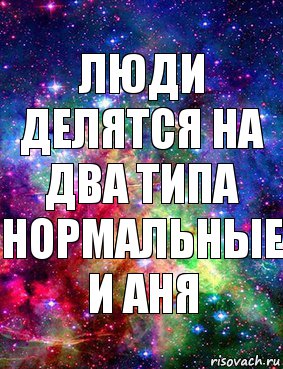 ЛЮДИ ДЕЛЯТСЯ НА ДВА ТИПА НОРМАЛЬНЫЕ И АНЯ

risovach.ru